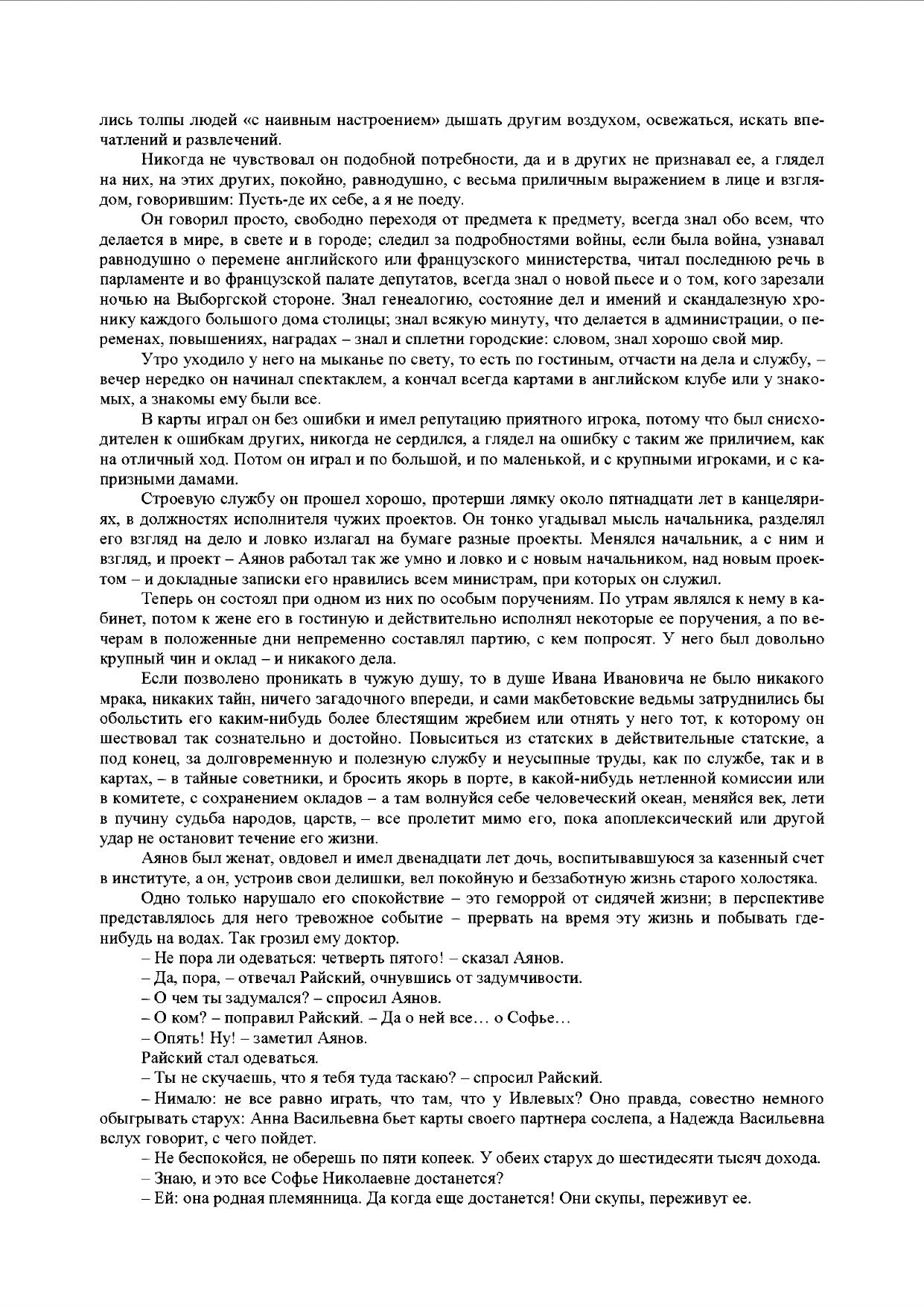 лись толпы людей «с наивным настроением» дышать другим воздухом, освежаться, искать впечатлений и развлечений.

Никогда не чувствовал он подобной потребности, да и в других не признавал ее, а глядел на них, на этих других, покойно, равнодушно, с весьма приличным выражением в лице и взглядом, говорившим: Пусть-де их себе, а я не поеду.

Он говорил просто, свободно переходя от предмета к предмету, всегда знал обо всем, что делается в мире, в свете и в городе; следил за подробностями войны, если была война, узнавал равнодушно о перемене английского или французского министерства, читал последнюю речь в парламенте и во французской палате депутатов, всегда знал о новой пьесе и о том, кого зарезали ночью на Выборгской стороне. Знал генеалогию, состояние дел и имений и скандалезную хронику каждого большого дома столицы; знал всякую минуту, что делается в администрации, о переменах, повышениях, наградах – знал и сплетни городские: словом, знал хорошо свой мир.

Утро уходило у него на мыканье по свету, то есть по гостиным, отчасти на дела и службу, – вечер нередко он начинал спектаклем, а кончал всегда картами в английском клубе или у знакомых, а знакомы ему были все.

В карты играл он без ошибки и имел репутацию приятного игрока, потому что был снисходителен к ошибкам других, никогда не сердился, а глядел на ошибку с таким же приличием, как на отличный ход. Потом он играл и по большой, и по маленькой, и с крупными игроками, и с капризными дамами.

Строевую службу он прошел хорошо, протерши лямку около пятнадцати лет в канцеляриях, в должностях исполнителя чужих проектов. Он тонко угадывал мысль начальника, разделял его взгляд на дело и ловко излагал на бумаге разные проекты. Менялся начальник, а с ним и взгляд, и проект – Аянов работал так же умно и ловко и с новым начальником, над новым проектом – и докладные записки его нравились всем министрам, при которых он служил.

Теперь он состоял при одном из них по особым поручениям. По утрам являлся к нему в кабинет, потом к жене его в гостиную и действительно исполнял некоторые ее поручения, а по вечерам в положенные дни непременно составлял партию, с кем попросят. У него был довольно крупный чин и оклад – и никакого дела.

Если позволено проникать в чужую душу, то в душе Ивана Ивановича не было никакого мрака, никаких тайн, ничего загадочного впереди, и сами макбетовские ведьмы затруднились бы обольстить его каким-нибудь более блестящим жребием или отнять у него тот, к которому он шествовал так сознательно и достойно. Повыситься из статских в действительные статские, а под конец, за долговременную и полезную службу и неусыпные труды, как по службе, так и в картах, – в тайные советники, и бросить якорь в порте, в какой-нибудь нетленной комиссии или в комитете, с сохранением окладов – а там волнуйся себе человеческий океан, меняйся век, лети в пучину судьба народов, царств, – все пролетит мимо его, пока апоплексический или другой удар не остановит течение его жизни.

Аянов был женат, овдовел и имел двенадцати лет дочь, воспитывавшуюся за казенный счет в институте, а он, устроив свои делишки, вел покойную и беззаботную жизнь старого холостяка.

Одно только нарушало его спокойствие – это геморрой от сидячей жизни; в перспективе представлялось для него тревожное событие – прервать на время эту жизнь и побывать где-нибудь на водах. Так грозил ему доктор.

– Не пора ли одеваться: четверть пятого! – сказал Аянов.

– Да, пора, – отвечал Райский, очнувшись от задумчивости.

– О чем ты задумался? – спросил Аянов.

– О ком? – поправил Райский. – Да о ней все… о Софье…

– Опять! Ну! – заметил Аянов.

Райский стал одеваться.

– Ты не скучаешь, что я тебя туда таскаю? – спросил Райский.

– Нимало: не все равно играть, что там, что у Ивлевых? Оно правда, совестно немного обыгрывать старух: Анна Васильевна бьет карты своего партнера сослепа, а Надежда Васильевна вслух говорит, с чего пойдет.

– Не беспокойся, не оберешь по пяти копеек. У обеих старух до шестидесяти тысяч дохода.

– Знаю, и это все Софье Николаевне достанется?

– Ей: она родная племянница. Да когда еще достанется! Они скупы, переживут ее.